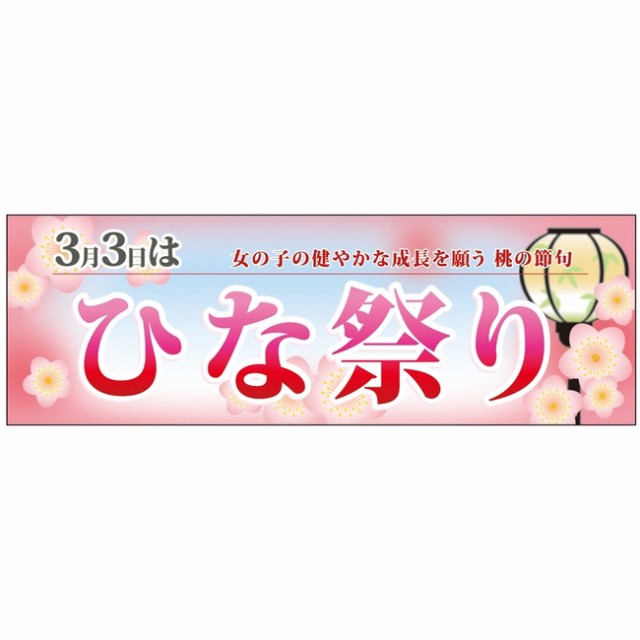 3月3日は

女の子の健やかな成長を願う 桃の節句

ひな祭り